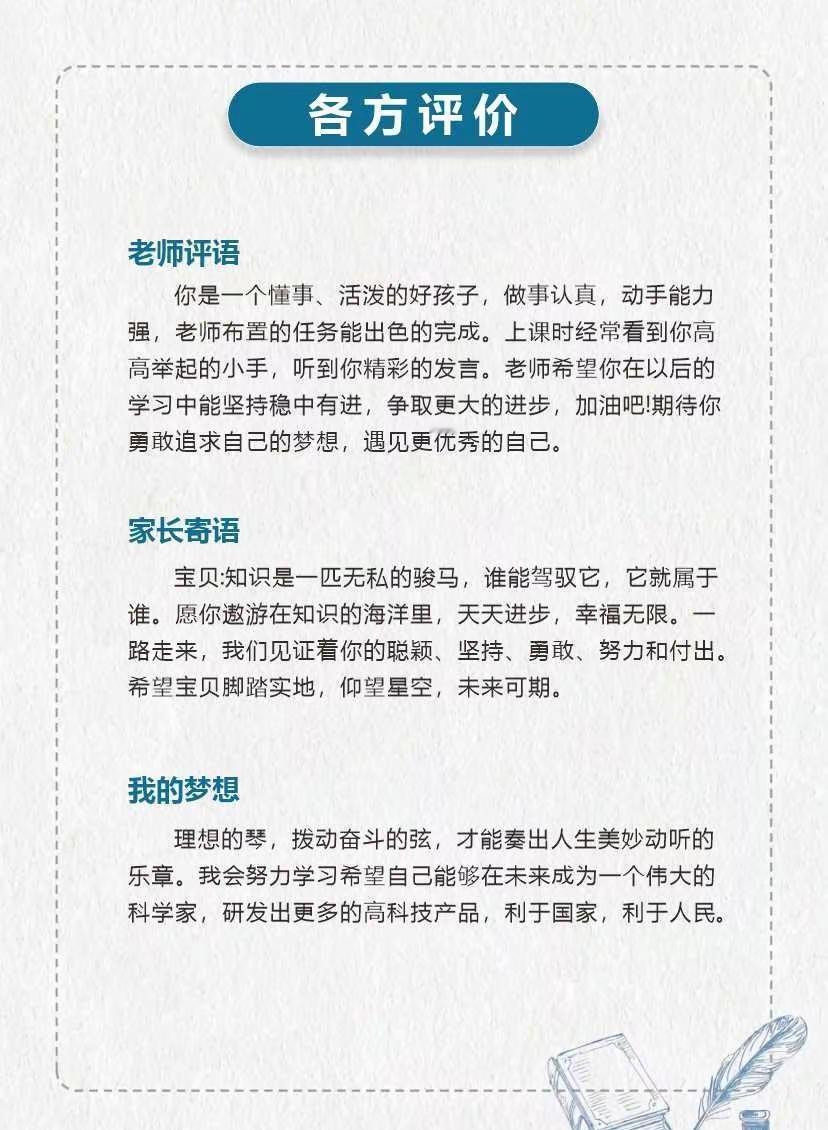 各方评价

老师评语

你是一个懂事、活泼的好孩子，做事认真，动手能力强，老师布置的任务能出色的完成。上课时经常看到你高高举起的小手，听到你精彩的发言。老师希望你在以后的学习中能坚持稳中有进，争取更大的进步，加油吧!期待你勇敢追求自己的梦想，遇见更优秀的自己。

家长寄语

宝贝:知识是一匹无私的骏马，谁能驾驭它，它就属于谁。愿你遨游在知识的海洋里，天天进步，幸福无限。一路走来，我们见证着你的聪颖、坚持、勇敢、努力和付出。希望宝贝脚踏实地，仰望星空，未来可期。

我的梦想

理想的琴，拨动奋斗的弦，才能奏出人生美妙动听的乐章。我会努力学习希望自己能够在未来成为一个伟大的科学家，研发出更多的高科技产品，利于国家，利于人民。